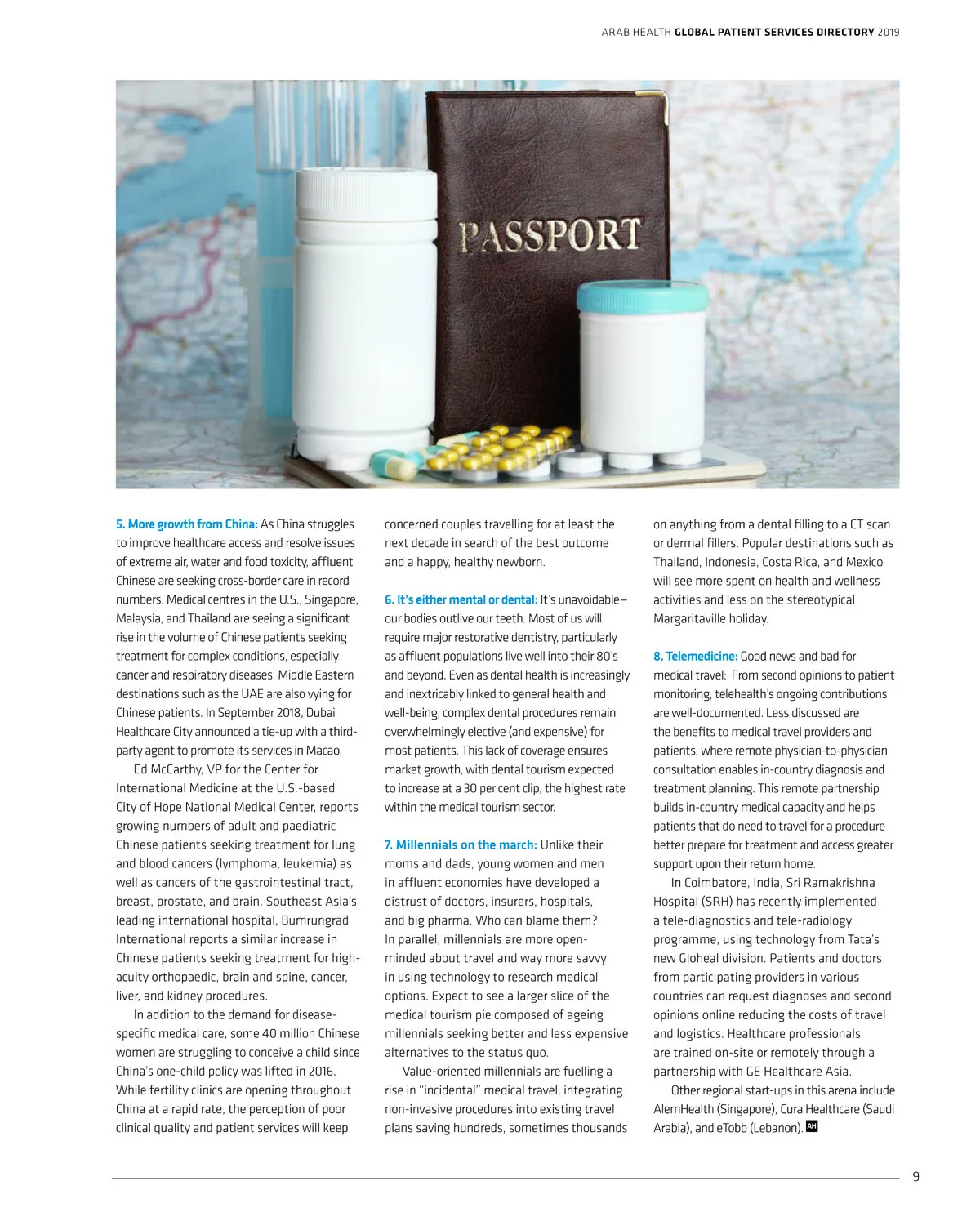 ARAB HEALTH GLOBAL PATIENT SERVICES DIRECTORY 2019

PASSPORT

5. More growth from China: As China struggles to improve healthcare access and resolve issues of extreme air, water and food toxicity, affluent Chinese are seeking cross-border care in record numbers. Medical centres in the U.S., Singapore, Malaysia, and Thailand are seeing a significant rise in the volume of Chinese patients seeking treatment for complex conditions, especially cancer and respiratory diseases. Middle Eastern destinations such as the UAE are also vying for Chinese patients. In September 2018, Dubai Healthcare City announced a tie-up with a third-party agent to promote its services in Macao.

Ed McCarthy, VP for the Center for International Medicine at the U.S.-based City of Hope National Medical Center, reports growing numbers of adult and paediatric Chinese patients seeking treatment for lung and blood cancers (lymphoma, leukemia) as well as cancers of the gastrointestinal tract, breast, prostate, and brain. Southeast Asia's leading international hospital, Bumrungrad International reports a similar increase in Chinese patients seeking treatment for high-acuity orthopaedic, brain and spine, cancer, liver, and kidney procedures.

In addition to the demand for disease-specific medical care, some 40 million Chinese women are struggling to conceive a child since China's one-child policy was lifted in 2016. While fertility clinics are opening throughout China at a rapid rate, the perception of poor clinical quality and patient services will keep concerned couples travelling for at least the next decade in search of the best outcome and a happy, healthy newborn.

6. It's either mental or dental: It's unavoidable—our bodies outlive our teeth. Most of us will require major restorative dentistry, particularly as affluent populations live well into their 80's and beyond. Even as dental health is increasingly and inextricably linked to general health and well-being, complex dental procedures remain overwhelmingly elective (and expensive) for most patients. This lack of coverage ensures market growth, with dental tourism expected to increase at a 30 per cent clip, the highest rate within the medical tourism sector.

7. Millennials on the march: Unlike their moms and dads, young women and men in affluent economies have developed a distrust of doctors, insurers, hospitals, and big pharma. Who can blame them? In parallel, millennials are more open-minded about travel and way more savvy in using technology to research medical options. Expect to see a larger slice of the medical tourism pie composed of ageing millennials seeking better and less expensive alternatives to the status quo.

Value-oriented millennials are fuelling a rise in "incidental" medical travel, integrating non-invasive procedures into existing travel plans saving hundreds, sometimes thousands on anything from a dental filling to a CT scan or dermal fillers. Popular destinations such as Thailand, Indonesia, Costa Rica, and Mexico will see more spent on health and wellness activities and less on the stereotypical Margaritaville holiday.

8. Telemedicine: Good news and bad for medical travel: From second opinions to patient monitoring, telehealth's ongoing contributions are well-documented. Less discussed are the benefits to medical travel providers and patients, where remote physician-to-physician consultation enables in-country diagnosis and treatment planning. This remote partnership builds in-country medical capacity and helps patients that do need to travel for a procedure better prepare for treatment and access greater support upon their return home.

In Coimbatore, India, Sri Ramakrishna Hospital (SRH) has recently implemented a tele-diagnostics and tele-radiology programme, using technology from Tata's new Gloheal division. Patients and doctors from participating providers in various countries can request diagnoses and second opinions online reducing the costs of travel and logistics. Healthcare professionals are trained on-site or remotely through a partnership with GE Healthcare Asia.

Other regional start-ups in this arena include AlemHealth (Singapore), Cura Healthcare (Saudi Arabia), and eTobb (Lebanon). AH

9